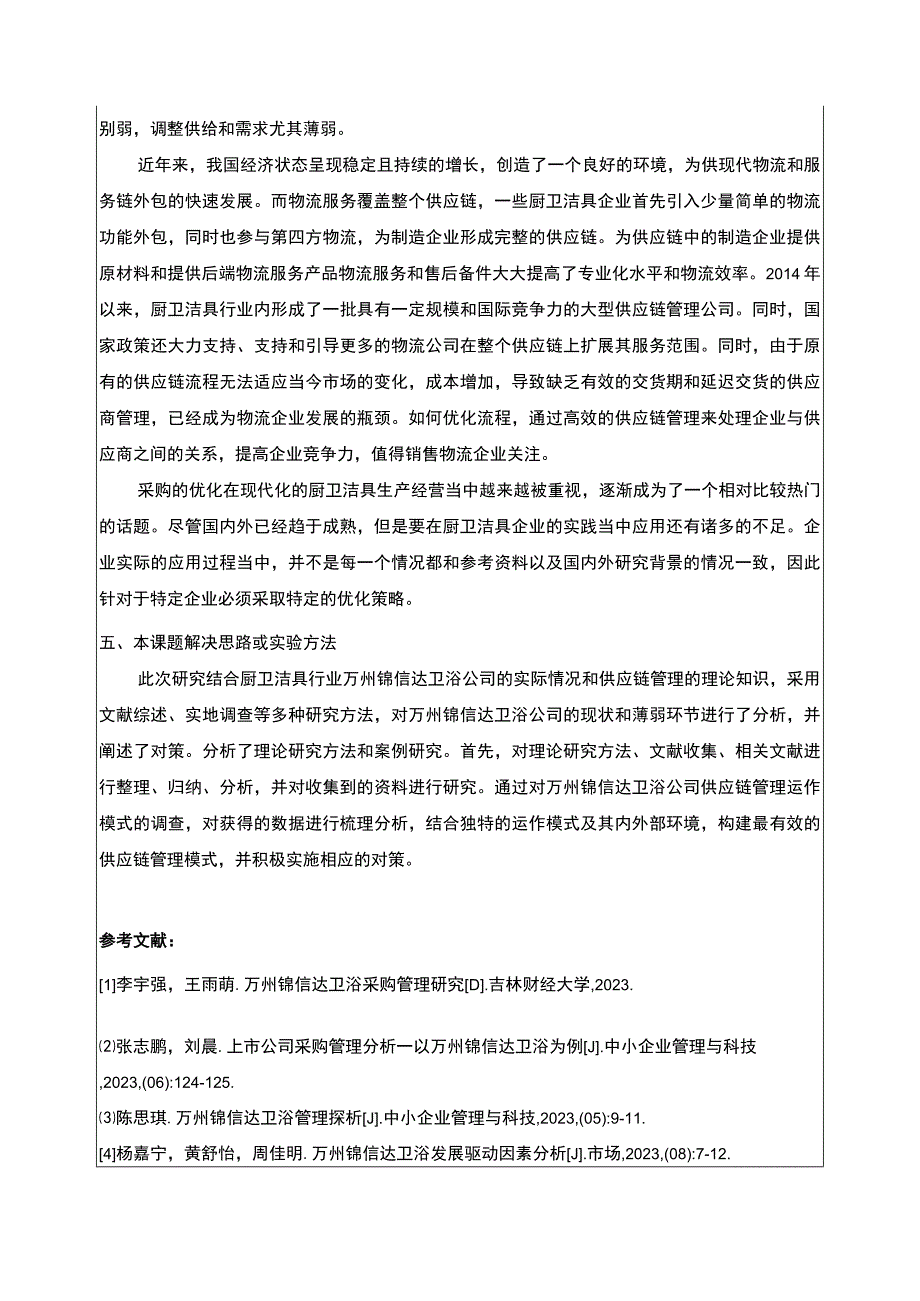 别弱，调整供给和需求尤其薄弱。

近年来，我国经济状态呈现稳定且持续的增长，创造了一个良好的环境，为供现代物流和服务链外包的快速发展。而物流服务覆盖整个供应链，一些厨卫洁具企业首先引入少量简单的物流功能外包，同时也参与第四方物流，为制造企业形成完整的供应链。为供应链中的制造企业提供原材料和提供后端物流服务产品物流服务和售后备件大大提高了专业化水平和物流效率。2014年以来，厨卫洁具行业内形成了一批具有一定规模和国际竞争力的大型供应链管理公司。同时，国家政策还大力支持、支持和引导更多的物流公司在整个供应链上扩展其服务范围。同时，由于原有的供应链流程无法适应当今市场的变化，成本增加，导致缺乏有效的交货期和延迟交货的供应商管理，已经成为物流企业发展的瓶颈。如何优化流程，通过高效的供应链管理来处理企业与供应商之间的关系，提高企业竞争力，值得销售物流企业关注。

采购的优化在现代化的厨卫洁具生产经营当中越来越被重视，逐渐成为了一个相对比较热门的话题。尽管国内外已经趋于成熟，但是要在厨卫洁具企业的实践当中应用还有诸多的不足。企业实际的应用过程当中，并不是每一个情况都和参考资料以及国内外研究背景的情况一致，因此针对于特定企业必须采取特定的优化策略。

五、本课题解决思路或实验方法

此次研究结合厨卫洁具行业万州锦信达卫浴公司的实际情况和供应链管理的理论知识，采用文献综述、实地调查等多种研究方法，对万州锦信达卫浴公司的现状和薄弱环节进行了分析，并阐述了对策。分析了理论研究方法和案例研究。首先，对理论研究方法、文献收集、相关文献进行整理、归纳、分析，并对收集到的资料进行研究。通过对万州锦信达卫浴公司供应链管理运作模式的调查，对获得的数据进行梳理分析，结合独特的运作模式及其内外部环境，构建最有效的供应链管理模式，并积极实施相应的对策。

参考文献：

[1]李宇强，王雨萌. 万州锦信达卫浴采购管理研究[D].吉林财经大学,2023.

⑵张志鹏，刘晨. 上市公司采购管理分析一以万州锦信达卫浴为例[J].中小企业管理与科技,2023,(06):124-125.

⑶陈思琪. 万州锦信达卫浴管理探析[J].中小企业管理与科技,2023,(05):9-11.

[4]杨嘉宁，黄舒怡，周佳明. 万州锦信达卫浴发展驱动因素分析[J].市场,2023,(08):7-12.